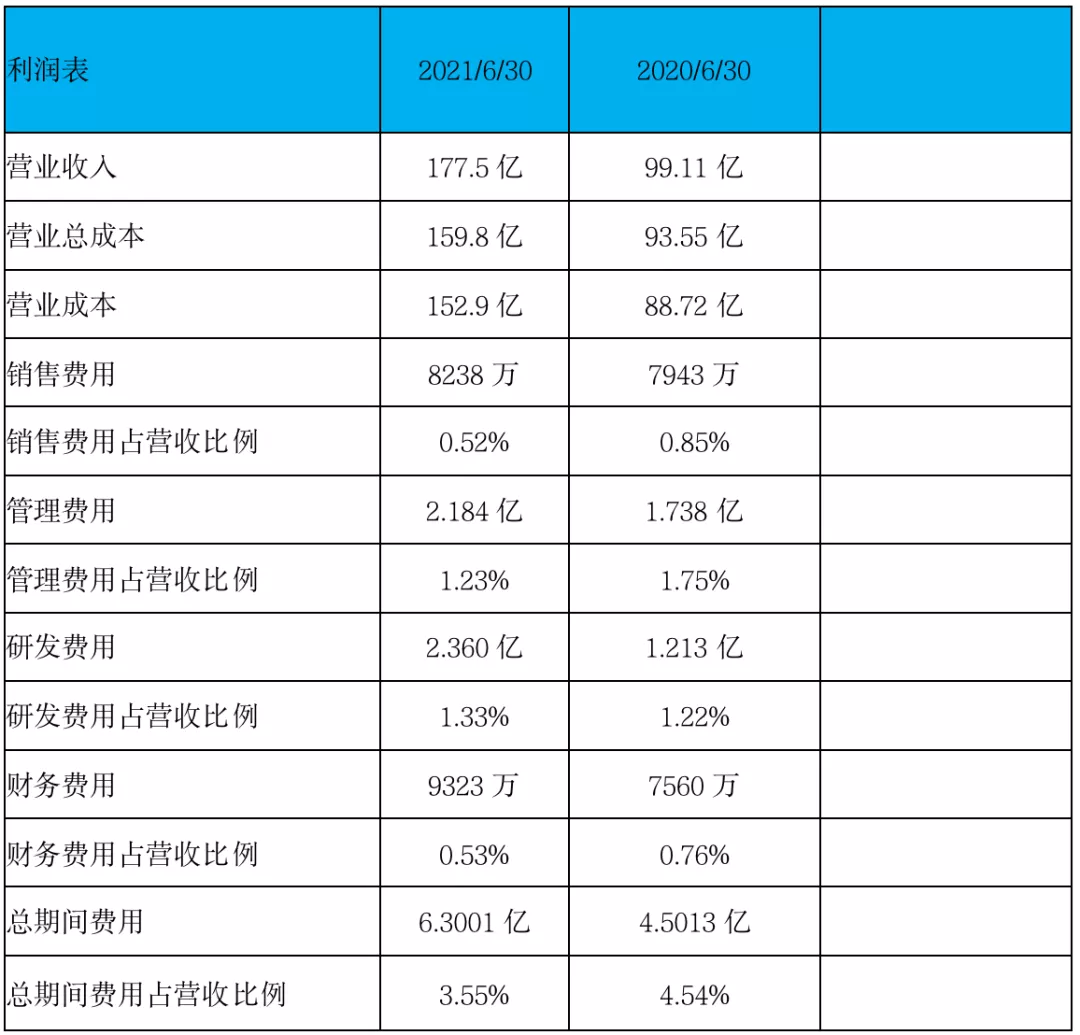 | 利润表 | 2021/6/30 | 2020/6/30 | |
|---|---|---|---|
| 营业收入 | 177.5 亿 | 99.11 亿 | |
| 营业总成本 | 159.8 亿 | 93.55 亿 | |
| 营业成本 | 152.9 亿 | 88.72 亿 | |
| 销售费用 | 8238 万 | 7943 万 | |
| 销售费用占营收比例 | 0.52% | 0.85% | |
| 管理费用 | 2.184 亿 | 1.738 亿 | |
| 管理费用占营收比例 | 1.23% | 1.75% | |
| 研发费用 | 2.360 亿 | 1.213 亿 | |
| 研发费用占营收比例 | 1.33% | 1.22% | |
| 财务费用 | 9323 万 | 7560 万 | |
| 财务费用占营收比例 | 0.53% | 0.76% | |
| 总期间费用 | 6.3001 亿 | 4.5013 亿 | |
| 总期间费用占营收比例 | 3.55% | 4.54% | |